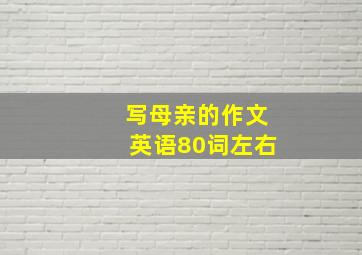 写母亲的作文
英语80词左右